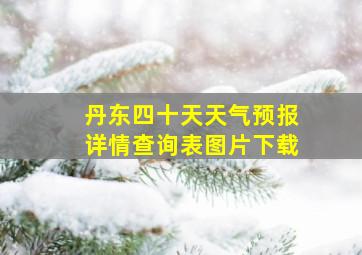 丹东四十天天气预报
详情查询表图片下载